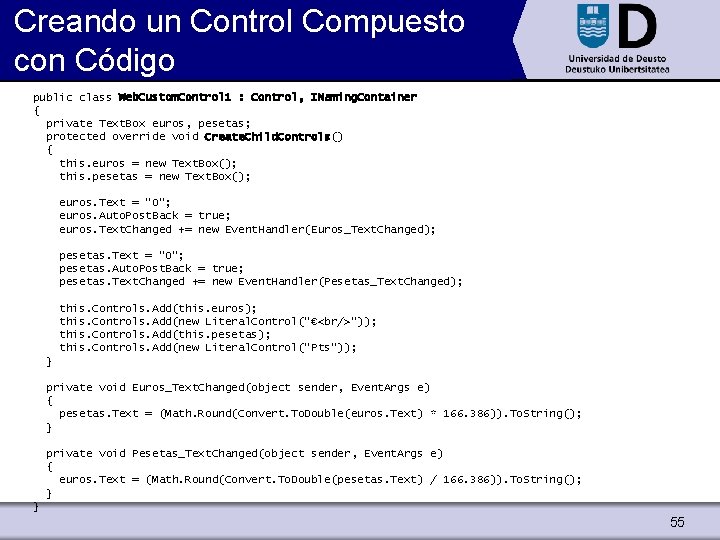 Creando un Control Compuesto con Código

Universidad de Deusto
Deustuko Unibertsitatea

public class WebCustomControl1 : Control, INamingContainer
{
  private TextBox euros, pesetas;
  protected override void CreateChildControls()
  {
    this.euros = new TextBox();
    this.pesetas = new TextBox();

    euros.Text = "0";
    euros.AutoPostBack = true;
    euros.TextChanged += new EventHandler(Euros_TextChanged);

    pesetas.Text = "0";
    pesetas.AutoPostBack = true;
    pesetas.TextChanged += new EventHandler(Pesetas_TextChanged);

    this.Controls.Add(this.euros);
    this.Controls.Add(new LiteralControl("€<br/>"));
    this.Controls.Add(this.pesetas);
    this.Controls.Add(new LiteralControl("Pts"));
  }

  private void Euros_TextChanged(object sender, EventArgs e)
  {
    pesetas.Text = (Math.Round(Convert.ToDouble(euros.Text) * 166.386)).ToString();
  }

  private void Pesetas_TextChanged(object sender, EventArgs e)
  {
    euros.Text = (Math.Round(Convert.ToDouble(pesetas.Text) / 166.386)).ToString();
  }
}

55